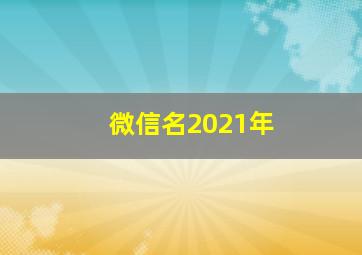 微信名2021年